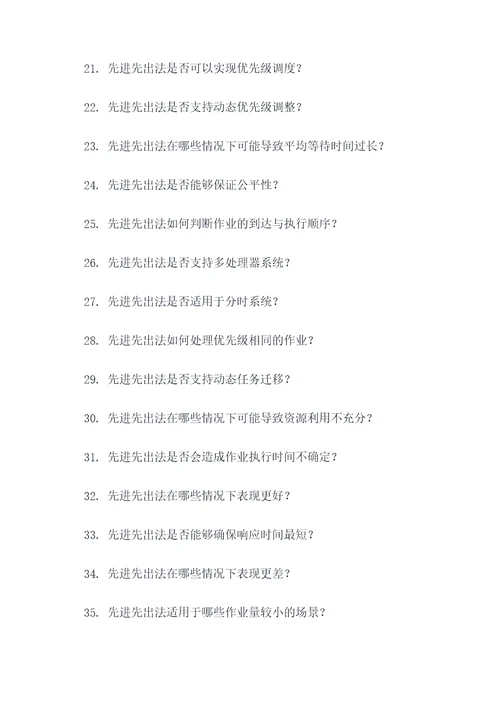 21. 先进先出法是否可以实现优先级调度？

22. 先进先出法是否支持动态优先级调整？

23. 先进先出法在哪些情况下可能导致平均等待时间过长？

24. 先进先出法是否能够保证公平性？

25. 先进先出法如何判断作业的到达与执行顺序？

26. 先进先出法是否支持多处理器系统？

27. 先进先出法是否适用于分时系统？

28. 先进先出法如何处理优先级相同的作业？

29. 先进先出法是否支持动态任务迁移？

30. 先进先出法在哪些情况下可能导致资源利用不充分？

31. 先进先出法是否会造成作业执行时间不确定？

32. 先进先出法在哪些情况下表现更好？

33. 先进先出法是否能够确保响应时间最短？

34. 先进先出法在哪些情况下表现更差？

35. 先进先出法适用于哪些作业量较小的场景？